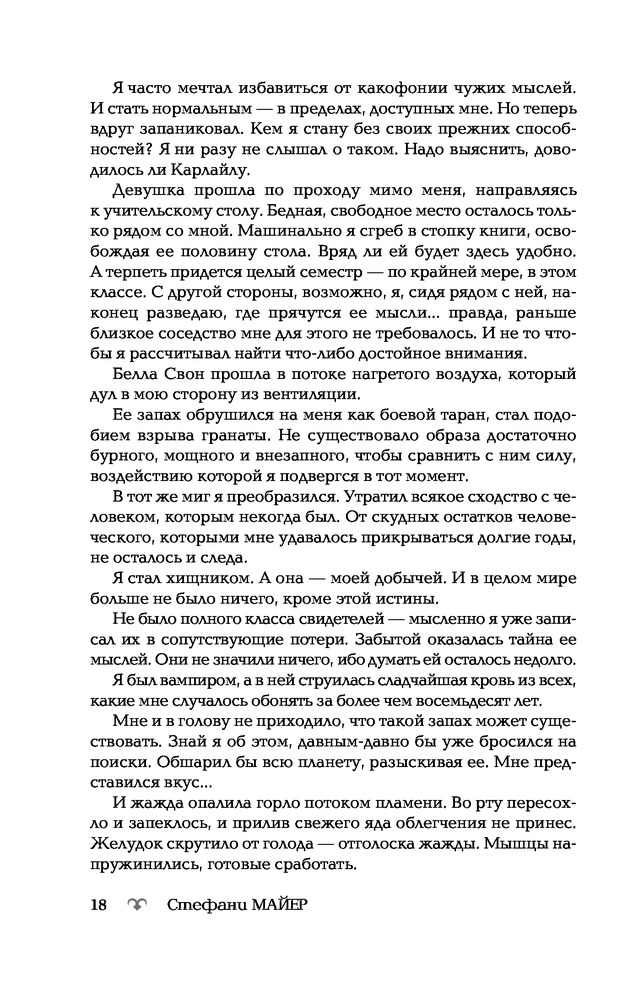 Я часто мечтал избавиться от какофонии чужих мыслей. И стать нормальным — в пределах, доступных мне. Но теперь вдруг запаниковал. Кем я стану без своих прежних способностей? Я ни разу не слышал о таком. Надо выяснить, доводилось ли Карлайлу.

Девушка прошла по проходу мимо меня, направляясь к учительскому столу. Бедная, свободное место осталось только рядом со мной. Машинально я сгреб в стопку книги, освобождая ее половину стола. Вряд ли ей будет здесь удобно. А терпеть придется целый семестр — по крайней мере, в этом классе. С другой стороны, возможно, я, сидя рядом с ней, наконец разведаю, где прячутся ее мысли... правда, раньше близкое соседство мне для этого не требовалось. Не то чтобы я рассчитывал найти что-либо достойное внимания.

Белла Свон прошла в потоке нагретого воздуха, который дул в мою сторону из вентиляции.

Ее запах обрушился на меня как боевой таран, стал подобием взрыва гранаты. Не существовало образа достаточно бурного, мощного и внезапного, чтобы сравнить с ним силу, воздействию которой я подвергся в тот момент.

В тот же миг я преобразился. Утратил всякое сходство с человеком, которым некогда был. От скудных остатков человеческого, которыми мне удавалось прикрываться долгие годы, не осталось и следа.

Я стал хищником. А она — моей добычей. И в целом мире больше не было ничего, кроме этой истины.

Не было полного класса свидетелей — мысленно я уже записал их в сопутствующие потери. Забытой оказалась тайна ее мыслей. Они не значили ничего, ибо думать ей осталось недолго.

Я был вампиром, а в ней струилась сладчайшая кровь из всех, какие мне случалось обонять за более чем восемьдесят лет.

Мне и в голову не приходило, что такой запах может существовать. Знай я об этом, давным-давно бы уже бросился на поиски. Обшарил бы всю планету, разыскивая ее. Мне представился вкус...

И жажда опалила горло потоком пламени. Во рту пересохло и запеклось, и прилив свежего яда облегчения не принес. Желудок скрутило от голода — отголоска жажды. Мышцы напружинились, готовые сработать.

18 Стефани МАЙЕР